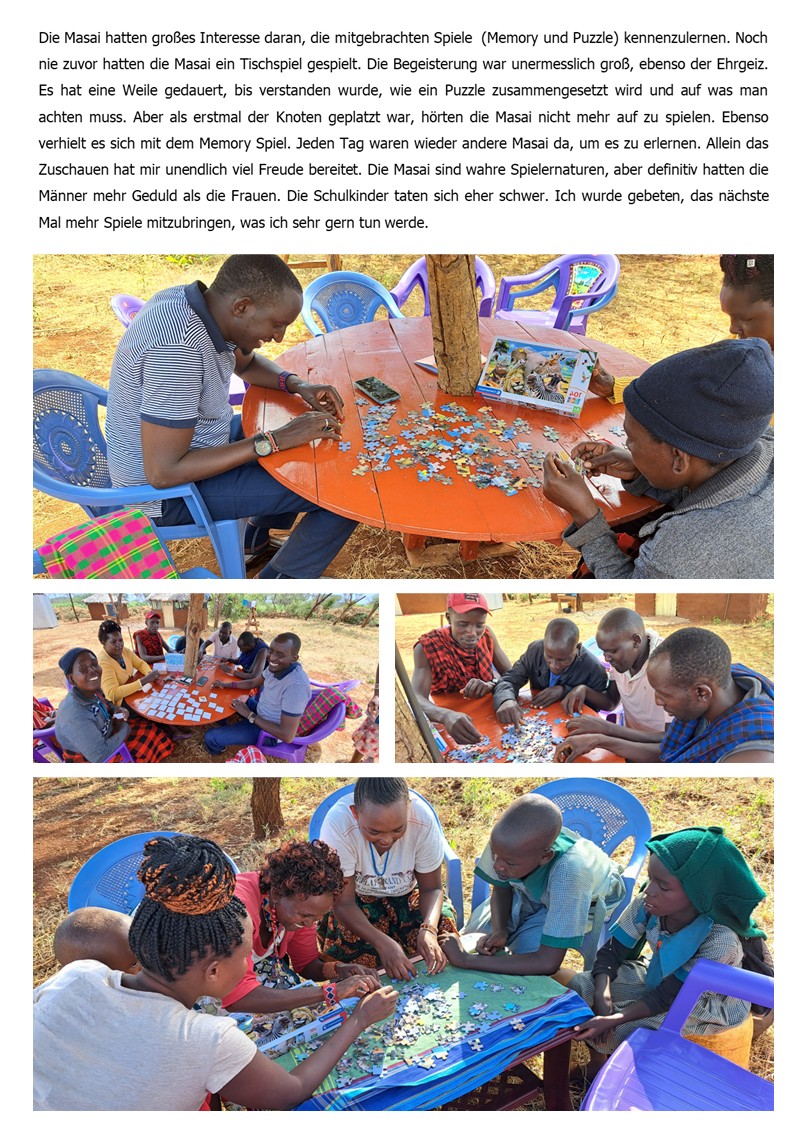 Die Masai hatten großes Interesse daran, die mitgebrachten Spiele (Memory und Puzzle) kennenzulernen. Noch nie zuvor hatten die Masai ein Tischspiel gespielt. Die Begeisterung war unermesslich groß, ebenso der Ehrgeiz. Es hat eine Weile gedauert, bis verstanden wurde, wie ein Puzzle zusammengesetzt wird und auf was man achten muss. Aber als erstmal der Knoten geplatzt war, hörten die Masai nicht mehr auf zu spielen. Ebenso verhielt es sich mit dem Memory Spiel. Jeden Tag waren wieder andere Masai da, um es zu erlernen. Allein das Zuschauen hat mir unendlich viel Freude bereitet. Die Masai sind wahre Spielernaturen, aber definitiv hatten die Männer mehr Geduld als die Frauen. Die Schulkinder taten sich eher schwer. Ich wurde gebeten, das nächste Mal mehr Spiele mitzubringen, was ich sehr gern tun werde.